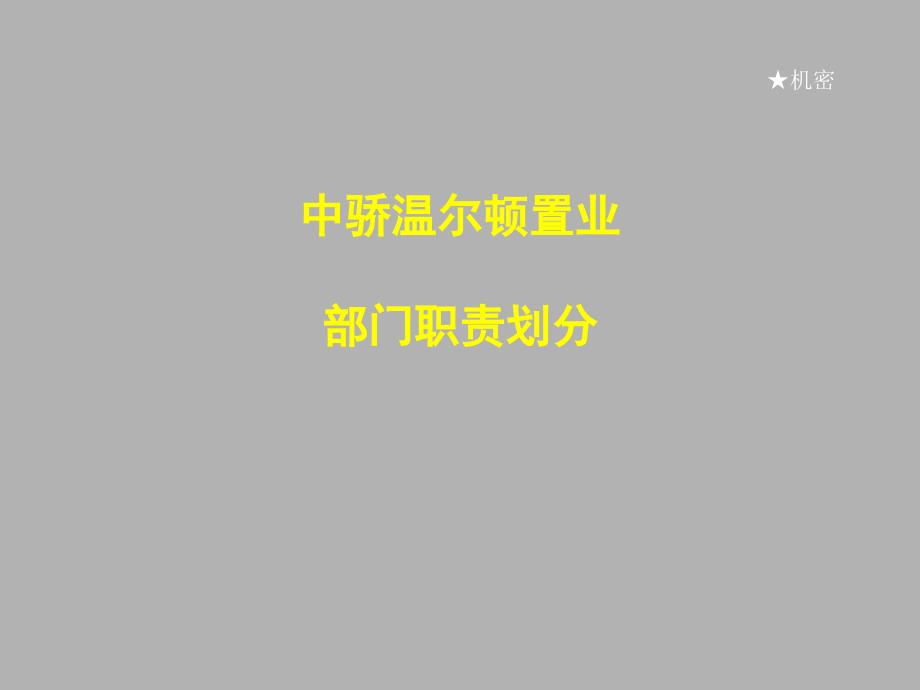 ★机密

中骄温尔顿置业

部门职责划分